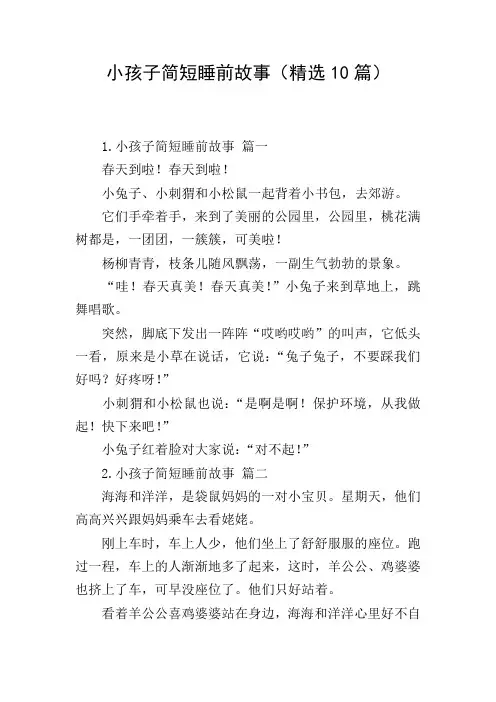 小孩子简短睡前故事（精选10篇）

1.小孩子简短睡前故事 篇一

春天到啦！春天到啦！

小兔子、小刺猬和小松鼠一起背着小书包，去郊游。

它们手牵着手，来到了美丽的公园里，公园里，桃花满树都是，一团团，一簇簇，可美啦！

杨柳青青，枝条儿随风飘荡，一副生气勃勃的景象。

“哇！春天真美！春天真美！”小兔子来到草地上，跳舞唱歌。

突然，脚底下发出一阵阵“哎哟哎哟”的叫声，它低头一看，原来是小草在说话，它说：“兔子兔子，不要踩我们好吗？好疼呀！”

小刺猬和小松鼠也说：“是啊是啊！保护环境，从我做起！快下来吧！”

小兔子红着脸对大家说：“对不起！”

2.小孩子简短睡前故事 篇二

海海和洋洋，是袋鼠妈妈的一对小宝贝。星期天，他们高高兴兴跟妈妈乘车去看姥姥。

刚上车时，车上人少，他们坐上了舒舒服服的座位。跑过一程，车上的人渐渐地多了起来，这时，羊公公、鸡婆婆也挤上了车，可早没座位了。他们只好站着。

看着羊公公喜鸡婆婆站在身边，海海和洋洋心里好不自